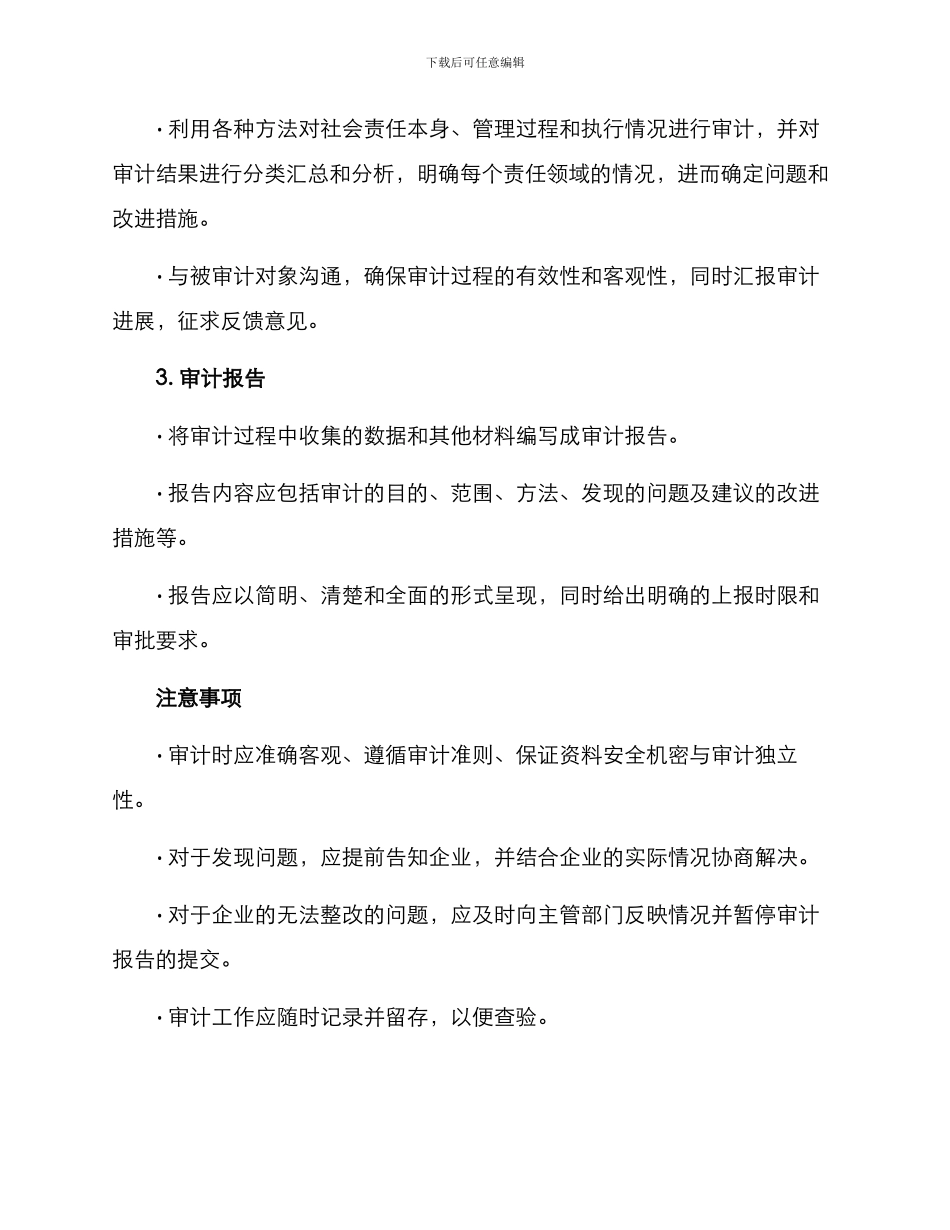 下载后可任意编辑

· 利用各种方法对社会责任本身、管理过程和执行情况进行审计，并对审计结果进行分类汇总和分析，明确每个责任领域的情况，进而确定问题和改进措施。

· 与被审计对象沟通，确保审计过程的有效性和客观性，同时汇报审计进展，征求反馈意见。

3. 审计报告

· 将审计过程中收集的数据和其他材料编写成审计报告。

· 报告内容应包括审计的目的、范围、方法、发现的问题及建议的改进措施等。

· 报告应以简明、清楚和全面的形式呈现，同时给出明确的上报时限和审批要求。

注意事项

· 审计时应准确客观、遵循审计准则、保证资料安全机密与审计独立性。

· 对于发现问题，应提前告知企业，并结合企业的实际情况协商解决。

· 对于企业的无法整改的问题，应及时向主管部门反映情况并暂停审计报告的提交。

· 审计工作应随时记录并留存，以便查验。